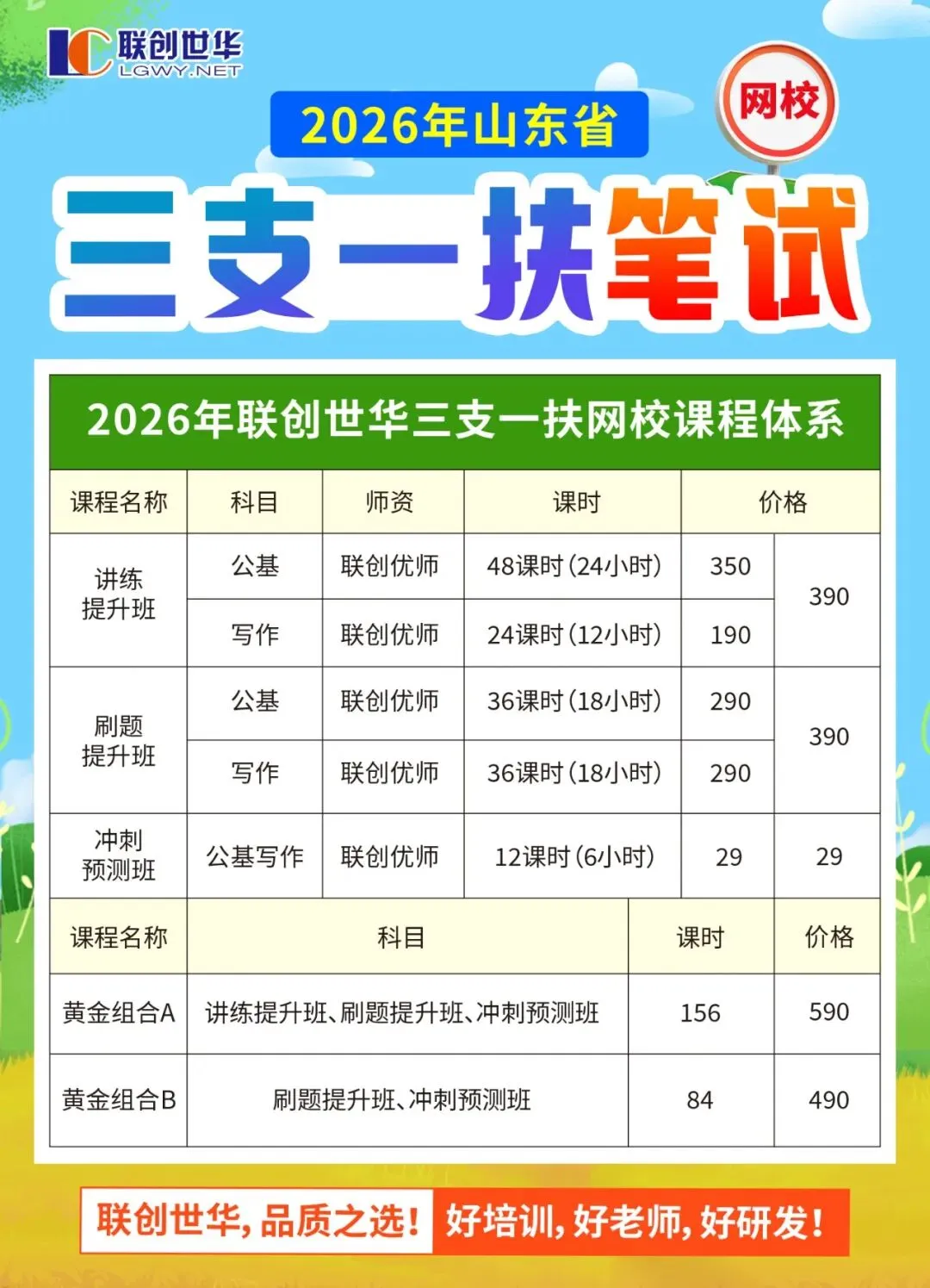 联创世华
LGWY.NET

2026年山东省

网校

三支一扶笔试

2026年联创世华三支一扶网校课程体系

| 课程名称 | 科目 | 师资 | 课时 | 价格 | |
|---|---|---|---|---|---|
| 讲练提升班 | 公基 | 联创优师 | 48课时(24小时) | 350 | 390 |
| | 写作 | 联创优师 | 24课时(12小时) | 190 | |
| 刷题提升班 | 公基 | 联创优师 | 36课时(18小时) | 290 | 390 |
| | 写作 | 联创优师 | 36课时(18小时) | 290 | |
| 冲刺预测班 | 公基写作 | 联创优师 | 12课时(6小时) | 29 | 29 |

| 课程名称 | 科目 | 课时 | 价格 |
|---|---|---|---|
| 黄金组合A | 讲练提升班、刷题提升班、冲刺预测班 | 156 | 590 |
| 黄金组合B | 刷题提升班、冲刺预测班 | 84 | 490 |

联创世华,品质之选! 好培训,好老师,好研发!